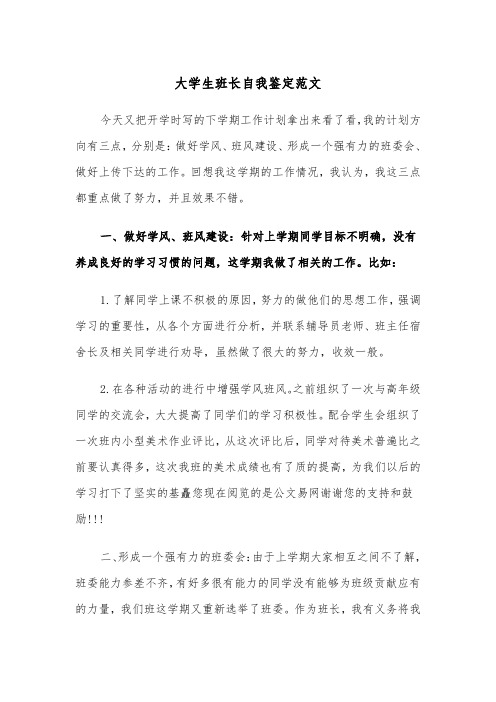 大学生班长自我鉴定范文

今天又把开学时写的下学期工作计划拿出来看了看，我的计划方向有三点，分别是：做好学风、班风建设、形成一个强有力的班委会、做好上传下达的工作。回想我这学期的工作情况，我认为，我这三点都重点做了努力，并且效果不错。

一、做好学风、班风建设：针对上学期同学目标不明确，没有养成良好的学习习惯的问题，这学期我做了相关的工作。比如：

1.了解同学上课不积极的原因，努力的做他们的思想工作，强调学习的重要性，从各个方面进行分析，并联系辅导员老师、班主任宿舍长及相关同学进行劝导，虽然做了很大的努力，收效一般。

2.在各种活动的进行中增强学风班风。之前组织了一次与高年级同学的交流会，大大提高了同学们的学习积极性。配合学生会组织了一次班内小型美术作业评比，从这次评比后，同学对待美术普遍比之前要认真得多，这次我班的美术成绩也有了质的提高，为我们以后的学习打下了坚实的基矗您现在阅览的是公文易网谢谢您的支持和鼓励!!!

二、形成一个强有力的班委会：由于上学期大家相互之间不了解，班委能力参差不齐，有好多很有能力的同学没有能够为班级贡献应有的力量，我们班这学期又重新选举了班委。作为班长，我有义务将我